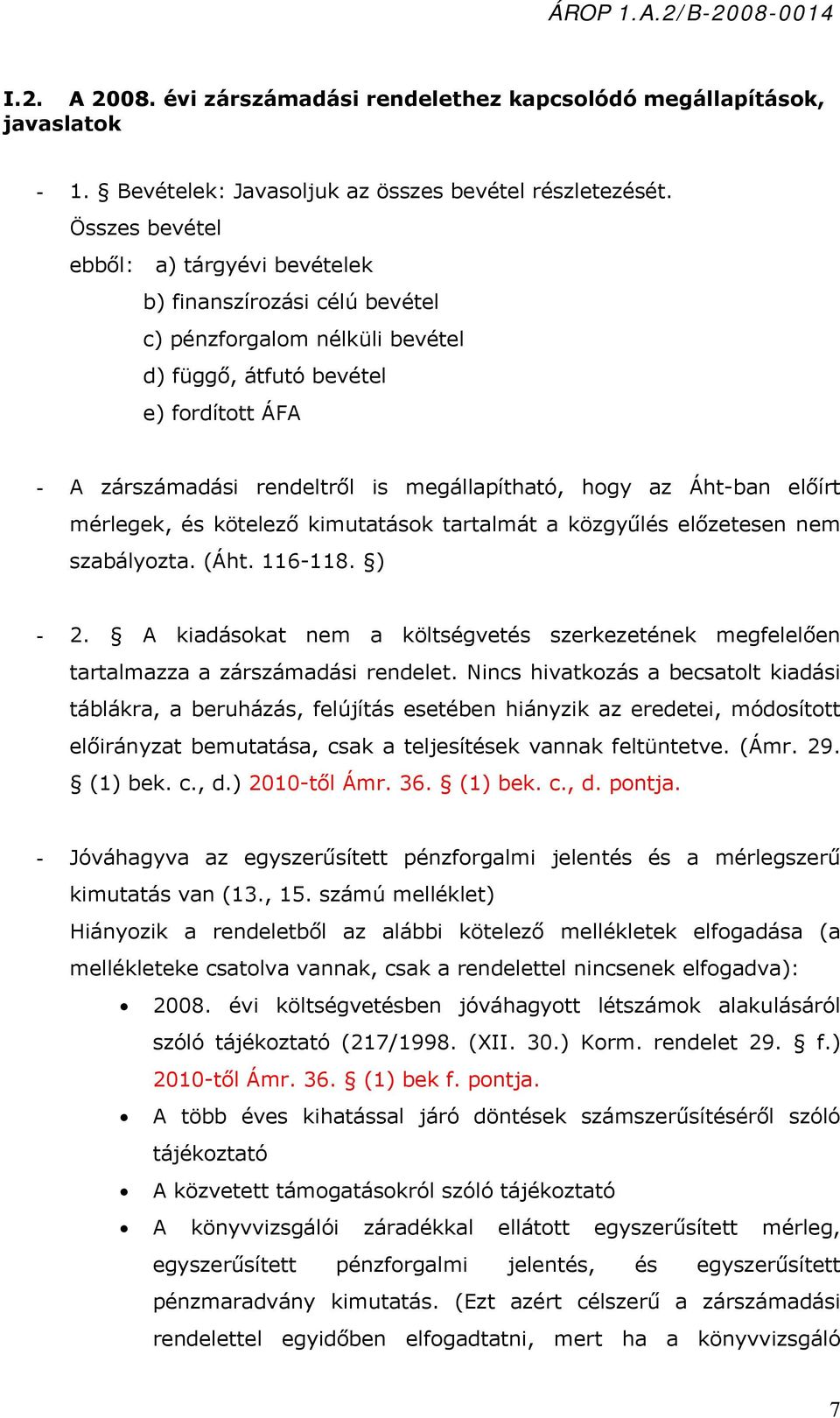 ÁROP 1.A.2/B-2008-0014

I.2. A 2008. évi zárszámadási rendelethez kapcsolódó megállapítások, javaslatok

- 1. § Bevételek: Javasoljuk az összes bevétel részletezését.
Összes bevétel
ebből: a) tárgyévi bevételek
b) finanszírozási célú bevétel
c) pénzforgalom nélküli bevétel
d) függő, átfutó bevétel
e) fordított ÁFA

- A zárszámadási rendeltről is megállapítható, hogy az Áht-ban előírt mérlegek, és kötelező kimutatások tartalmát a közgyűlés előzetesen nem szabályozta. (Áht. 116-118. §)

- 2. § A kiadásokat nem a költségvetés szerkezetének megfelelően tartalmazza a zárszámadási rendelet. Nincs hivatkozás a becsatolt kiadási táblákra, a beruházás, felújítás esetében hiányzik az eredetei, módosított előirányzat bemutatása, csak a teljesítések vannak feltüntetve. (Ámr. 29. § (1) bek. c., d.) 2010-től Ámr. 36. § (1) bek. c., d. pontja.

- Jóváhagyva az egyszerűsített pénzforgalmi jelentés és a mérlegszerű kimutatás van (13., 15. számú melléklet)
Hiányozik a rendeletből az alábbi kötelező mellékletek elfogadása (a mellékleteke csatolva vannak, csak a rendelettel nincsenek elfogadva):
• 2008. évi költségvetésben jóváhagyott létszámok alakulásáról szóló tájékoztató (217/1998. (XII. 30.) Korm. rendelet 29. § f.) 2010-től Ámr. 36. § (1) bek f. pontja.
• A több éves kihatással járó döntések számszerűsítéséről szóló tájékoztató
• A közvetett támogatásokról szóló tájékoztató
• A könyvvizsgálói záradékkal ellátott egyszerűsített mérleg, egyszerűsített pénzforgalmi jelentés, és egyszerűsített pénzmaradvány kimutatás. (Ezt azért célszerű a zárszámadási rendelettel egyidőben elfogadtatni, mert ha a könyvvizsgáló

7